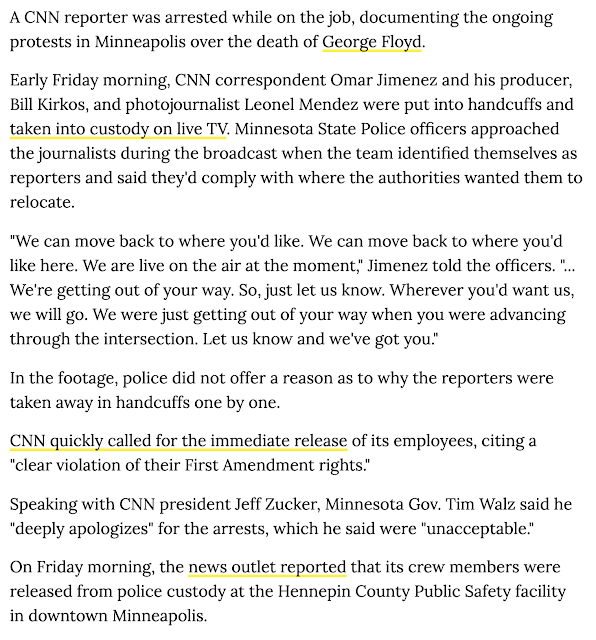 A CNN reporter was arrested while on the job, documenting the ongoing protests in Minneapolis over the death of George Floyd.

Early Friday morning, CNN correspondent Omar Jimenez and his producer, Bill Kirkos, and photojournalist Leonel Mendez were put into handcuffs and taken into custody on live TV. Minnesota State Police officers approached the journalists during the broadcast when the team identified themselves as reporters and said they'd comply with where the authorities wanted them to relocate.

"We can move back to where you'd like. We can move back to where you'd like here. We are live on the air at the moment," Jimenez told the officers. "... We're getting out of your way. So, just let us know. Wherever you'd want us, we will go. We were just getting out of your way when you were advancing through the intersection. Let us know and we've got you."

In the footage, police did not offer a reason as to why the reporters were taken away in handcuffs one by one.

CNN quickly called for the immediate release of its employees, citing a "clear violation of their First Amendment rights."

Speaking with CNN president Jeff Zucker, Minnesota Gov. Tim Walz said he "deeply apologizes" for the arrests, which he said were "unacceptable."

On Friday morning, the news outlet reported that its crew members were released from police custody at the Hennepin County Public Safety facility in downtown Minneapolis.